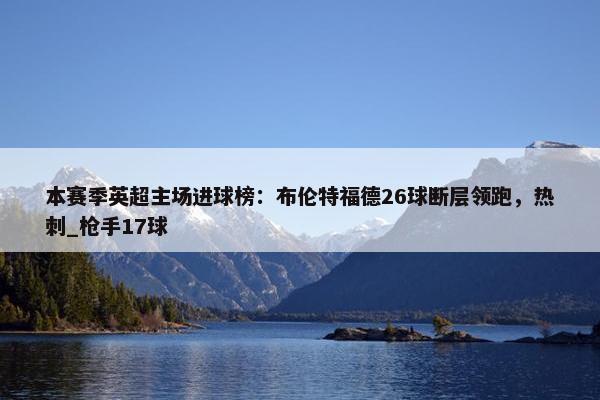 本赛季英超主场进球榜：布伦特福德26球断层领跑，热刺_枪手17球